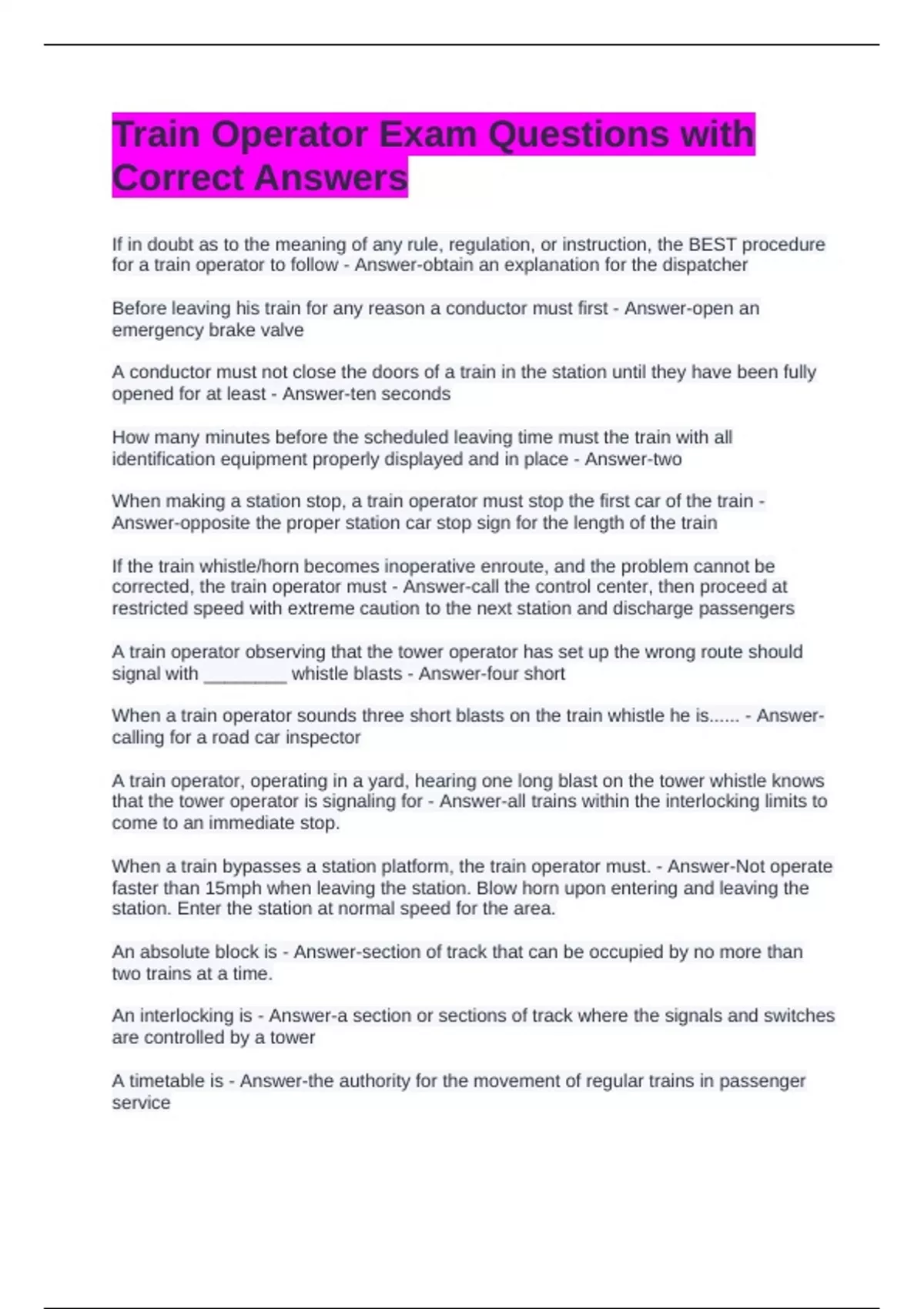 Train Operator Exam Questions with Correct Answers

If in doubt as to the meaning of any rule, regulation, or instruction, the BEST procedure for a train operator to follow - Answer-obtain an explanation for the dispatcher

Before leaving his train for any reason a conductor must first - Answer-open an emergency brake valve

A conductor must not close the doors of a train in the station until they have been fully opened for at least - Answer-ten seconds

How many minutes before the scheduled leaving time must the train with all identification equipment properly displayed and in place - Answer-two

When making a station stop, a train operator must stop the first car of the train - Answer-opposite the proper station car stop sign for the length of the train

If the train whistle/horn becomes inoperative enroute, and the problem cannot be corrected, the train operator must - Answer-call the control center, then proceed at restricted speed with extreme caution to the next station and discharge passengers

A train operator observing that the tower operator has set up the wrong route should signal with ________ whistle blasts - Answer-four short

When a train operator sounds three short blasts on the train whistle he is...... - Answer-calling for a road car inspector

A train operator, operating in a yard, hearing one long blast on the tower whistle knows that the tower operator is signaling for - Answer-all trains within the interlocking limits to come to an immediate stop.

When a train bypasses a station platform, the train operator must. - Answer-Not operate faster than 15mph when leaving the station. Blow horn upon entering and leaving the station. Enter the station at normal speed for the area.

An absolute block is - Answer-section of track that can be occupied by no more than two trains at a time.

An interlocking is - Answer-a section or sections of track where the signals and switches are controlled by a tower

A timetable is - Answer-the authority for the movement of regular trains in passenger service